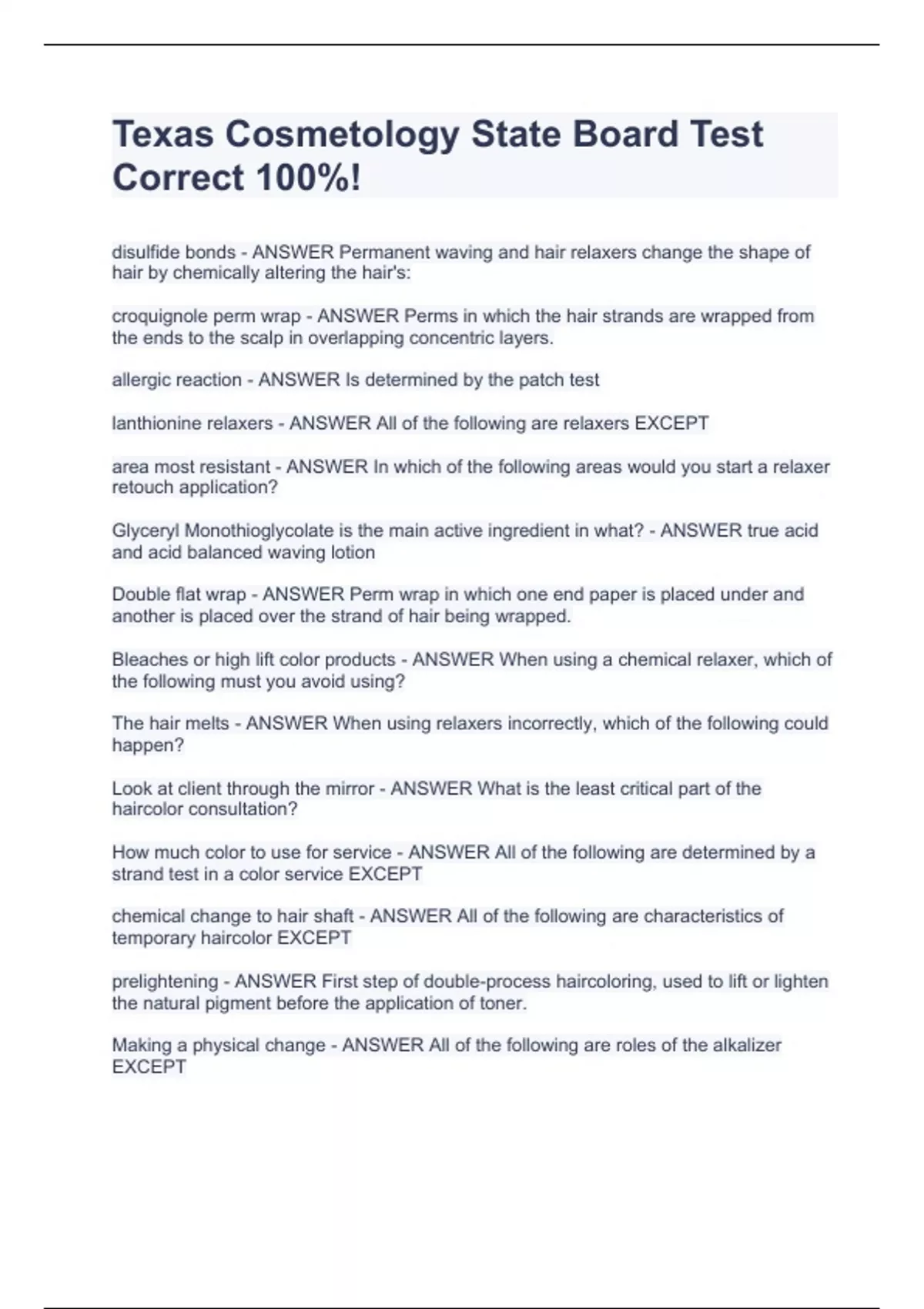 Texas Cosmetology State Board Test Correct 100%!

disulfide bonds - ANSWER Permanent waving and hair relaxers change the shape of hair by chemically altering the hair's:

croquignole perm wrap - ANSWER Perms in which the hair strands are wrapped from the ends to the scalp in overlapping concentric layers.

allergic reaction - ANSWER Is determined by the patch test

lanthionine relaxers - ANSWER All of the following are relaxers EXCEPT

area most resistant - ANSWER In which of the following areas would you start a relaxer retouch application?

Glyceryl Monothioglycolate is the main active ingredient in what? - ANSWER true acid and acid balanced waving lotion

Double flat wrap - ANSWER Perm wrap in which one end paper is placed under and another is placed over the strand of hair being wrapped.

Bleaches or high lift color products - ANSWER When using a chemical relaxer, which of the following must you avoid using?

The hair melts - ANSWER When using relaxers incorrectly, which of the following could happen?

Look at client through the mirror - ANSWER What is the least critical part of the haircolor consultation?

How much color to use for service - ANSWER All of the following are determined by a strand test in a color service EXCEPT

chemical change to hair shaft - ANSWER All of the following are characteristics of temporary haircolor EXCEPT

prelightening - ANSWER First step of double-process haircoloring, used to lift or lighten the natural pigment before the application of toner.

Making a physical change - ANSWER All of the following are roles of the alkalizer EXCEPT